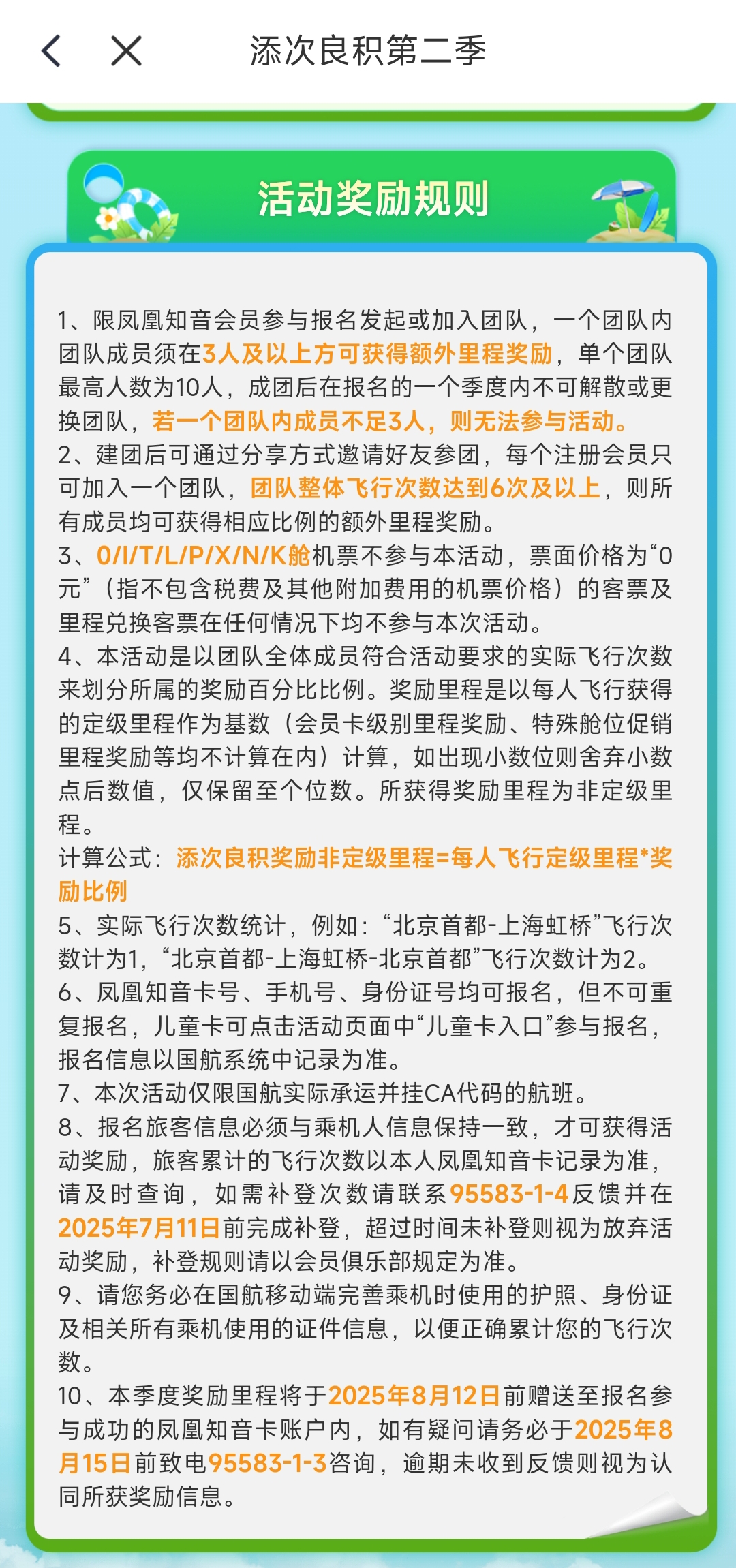 添次良积第二季

活动奖励规则

1、限凤凰知音会员参与报名发起或加入团队，一个团队内团队成员须在3人及以上方可获得额外里程奖励，单个团队最高人数为10人，成团后在报名的一个季度内不可解散或更换团队，若一个团队内成员不足3人，则无法参与活动。
2、建团后可通过分享方式邀请好友参团，每个注册会员只可加入一个团队，团队整体飞行次数达到6次及以上，则所有成员均可获得相应比例的额外里程奖励。
3、O/I/T/L/P/X/N/K舱机票不参与本活动，票面价格为“0元”（指不包含税费及其他附加费用的机票价格）的客票及里程兑换客票在任何情况下均不参与本次活动。
4、本活动是以团队全体成员符合活动要求的实际飞行次数来划分所属的奖励百分比比例。奖励里程是以每人飞行获得的定级里程作为基数（会员卡级别里程奖励、特殊舱位促销里程奖励等均不计算在内）计算，如出现小数位则舍弃小数点后数值，仅保留至个位数。所获得奖励里程为非定级里程。
计算公式：添次良积奖励非定级里程=每人飞行定级里程*奖励比例
5、实际飞行次数统计，例如：“北京首都-上海虹桥”飞行次数计为1，“北京首都-上海虹桥-北京首都”飞行次数计为2。
6、凤凰知音卡号、手机号、身份证号均可报名，但不可重复报名，儿童卡可点击活动页面中“儿童卡入口”参与报名，报名信息以国航系统中记录为准。
7、本次活动仅限国航实际承运并挂CA代码的航班。
8、报名旅客信息必须与乘机人信息保持一致，才可获得活动奖励，旅客累计的飞行次数以本人凤凰知音卡记录为准，请及时查询，如需补登次数请联系95583-1-4反馈并在2025年7月11日前完成补登，超过时间未补登则视为放弃活动奖励，补登规则请以会员俱乐部规定为准。
9、请您务必在国航移动端完善乘机时使用的护照、身份证及相关所有乘机使用的证件信息，以便正确累计您的飞行次数。
10、本季度奖励里程将于2025年8月12日前赠送至报名参与成功的凤凰知音卡账户内，如有疑问请务必于2025年8月15日前致电95583-1-3咨询，逾期未收到反馈则视为认同所获奖励信息。